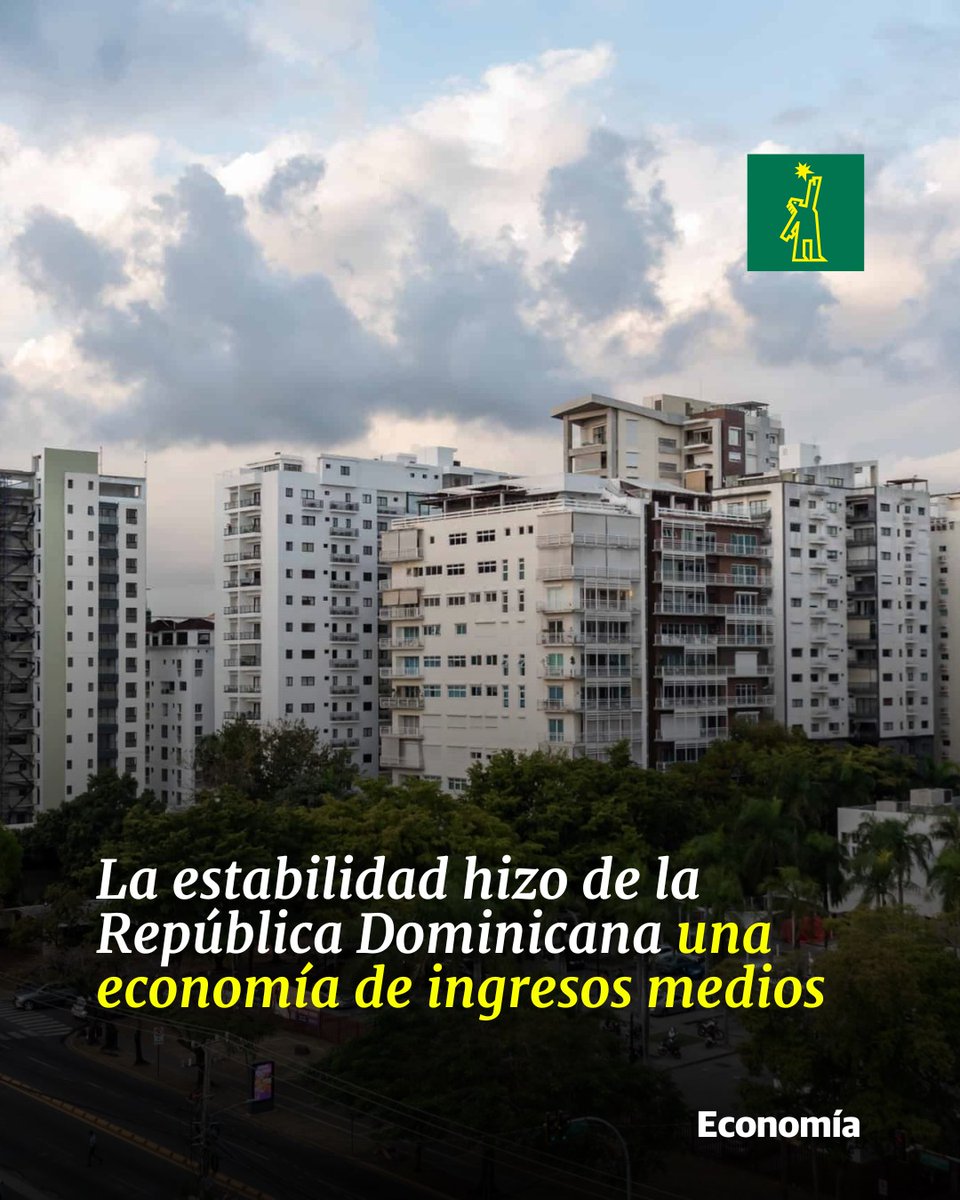 La estabilidad hizo de la República Dominicana una economía de ingresos medios

Economía